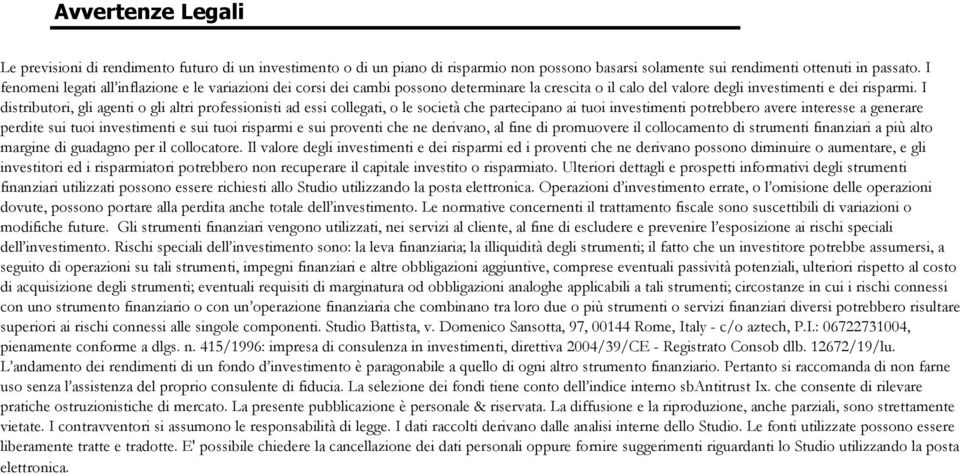 Avvertenze Legali

Le previsioni di rendimento futuro di un investimento o di un piano di risparmio non possono basarsi solamente sui rendimenti ottenuti in passato. I fenomeni legati all'inflazione e le variazioni dei corsi dei cambi possono determinare la crescita o il calo del valore degli investimenti e dei risparmi. I distributori, gli agenti o gli altri professionisti ad essi collegati, o le società che partecipano ai tuoi investimenti potrebbero avere interesse a generare perdite sui tuoi investimenti e sui tuoi risparmi e sui proventi che ne derivano, al fine di promuovere il collocamento di strumenti finanziari a più alto margine di guadagno per il collocatore. Il valore degli investimenti e dei risparmi ed i proventi che ne derivano possono diminuire o aumentare, e gli investitori ed i risparmiatori potrebbero non recuperare il capitale investito o risparmiato. Ulteriori dettagli e prospetti informativi degli strumenti finanziari utilizzati possono essere richiesti allo Studio utilizzando la posta elettronica. Operazioni d'investimento errate, o l'omisione delle operazioni dovute, possono portare alla perdita anche totale dell'investimento. Le normative concernenti il trattamento fiscale sono suscettibili di variazioni o modifiche future. Gli strumenti finanziari vengono utilizzati, nei servizi al cliente, al fine di escludere e prevenire l'esposizione ai rischi speciali dell'investimento. Rischi speciali dell'investimento sono: la leva finanziaria; la illiquidità degli strumenti; il fatto che un investitore potrebbe assumersi, a seguito di operazioni su tali strumenti, impegni finanziari e altre obbligazioni aggiuntive, comprese eventuali passività potenziali, ulteriori rispetto al costo di acquisizione degli strumenti; eventuali requisiti di marginatura od obbligazioni analoghe applicabili a tali strumenti; circostanze in cui i rischi connessi con uno strumento finanziario o con un'operazione finanziaria che combinano tra loro due o più strumenti o servizi finanziari diversi potrebbero risultare superiori ai rischi connessi alle singole componenti. Studio Battista, v. Domenico Sansotta, 97, 00144 Rome, Italy - c/o aztech, P.I.: 06722731004, pienamente conforme a dlgs. n. 415/1996: impresa di consulenza in investimenti, direttiva 2004/39/CE - Registrato Consob dlb. 12672/19/lu. L'andamento dei rendimenti di un fondo d'investimento è paragonabile a quello di ogni altro strumento finanziario. Pertanto si raccomanda di non farne uso senza l'assistenza del proprio consulente di fiducia. La selezione dei fondi tiene conto dell'indice interno sbAntitrust Ix. che consente di rilevare pratiche ostruzionistiche di mercato. La presente pubblicazione è personale & riservata. La diffusione e la riproduzione, anche parziali, sono strettamente vietate. I contravventori si assumono le responsabilità di legge. I dati raccolti derivano dalle analisi interne dello Studio. Le fonti utilizzate possono essere liberamente tratte e tradotte. E' possibile chiedere la cancellazione dei dati personali oppure fornire suggerimenti riguardanti lo Studio utilizzando la posta elettronica.